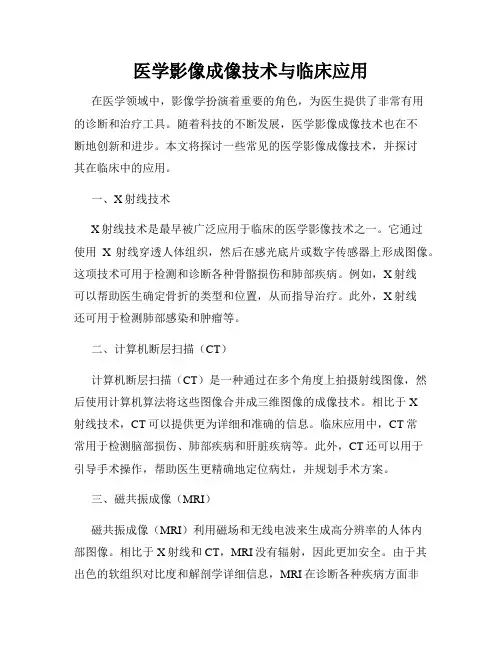 医学影像成像技术与临床应用

在医学领域中，影像学扮演着重要的角色，为医生提供了非常有用的诊断和治疗工具。随着科技的不断发展，医学影像成像技术也在不断地创新和进步。本文将探讨一些常见的医学影像成像技术，并探讨其在临床中的应用。

一、X射线技术

X射线技术是最早被广泛应用于临床的医学影像技术之一。它通过使用 X 射线穿透人体组织，然后在感光底片或数字传感器上形成图像。这项技术可用于检测和诊断各种骨骼损伤和肺部疾病。例如，X射线可以帮助医生确定骨折的类型和位置，从而指导治疗。此外，X射线还可用于检测肺部感染和肿瘤等。

二、计算机断层扫描（CT）

计算机断层扫描（CT）是一种通过在多个角度上拍摄射线图像，然后使用计算机算法将这些图像合并成三维图像的成像技术。相比于X射线技术，CT可以提供更为详细和准确的信息。临床应用中，CT常常用于检测脑部损伤、肺部疾病和肝脏疾病等。此外，CT还可以用于引导手术操作，帮助医生更精确地定位病灶，并规划手术方案。

三、磁共振成像（MRI）

磁共振成像（MRI）利用磁场和无线电波来生成高分辨率的人体内部图像。相比于X射线和CT，MRI没有辐射，因此更加安全。由于其出色的软组织对比度和解剖学详细信息，MRI在诊断各种疾病方面非